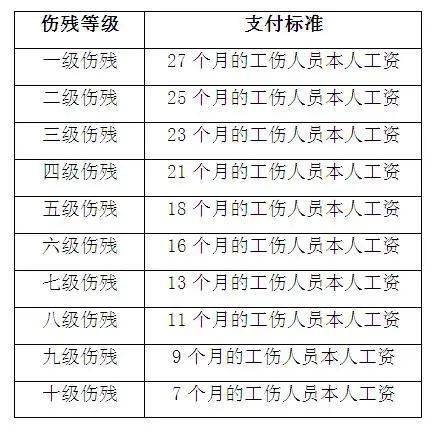 | 伤残等级 | 支付标准 |
|---|---|
| 一级伤残 | 27 个月的工伤人员本人工资 |
| 二级伤残 | 25 个月的工伤人员本人工资 |
| 三级伤残 | 23 个月的工伤人员本人工资 |
| 四级伤残 | 21 个月的工伤人员本人工资 |
| 五级伤残 | 18 个月的工伤人员本人工资 |
| 六级伤残 | 16 个月的工伤人员本人工资 |
| 七级伤残 | 13 个月的工伤人员本人工资 |
| 八级伤残 | 11 个月的工伤人员本人工资 |
| 九级伤残 | 9 个月的工伤人员本人工资 |
| 十级伤残 | 7 个月的工伤人员本人工资 |